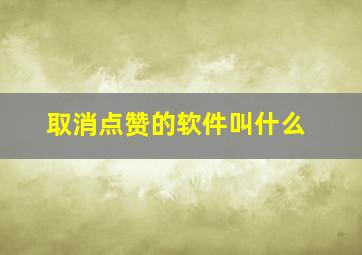 取消点赞的软件叫什么